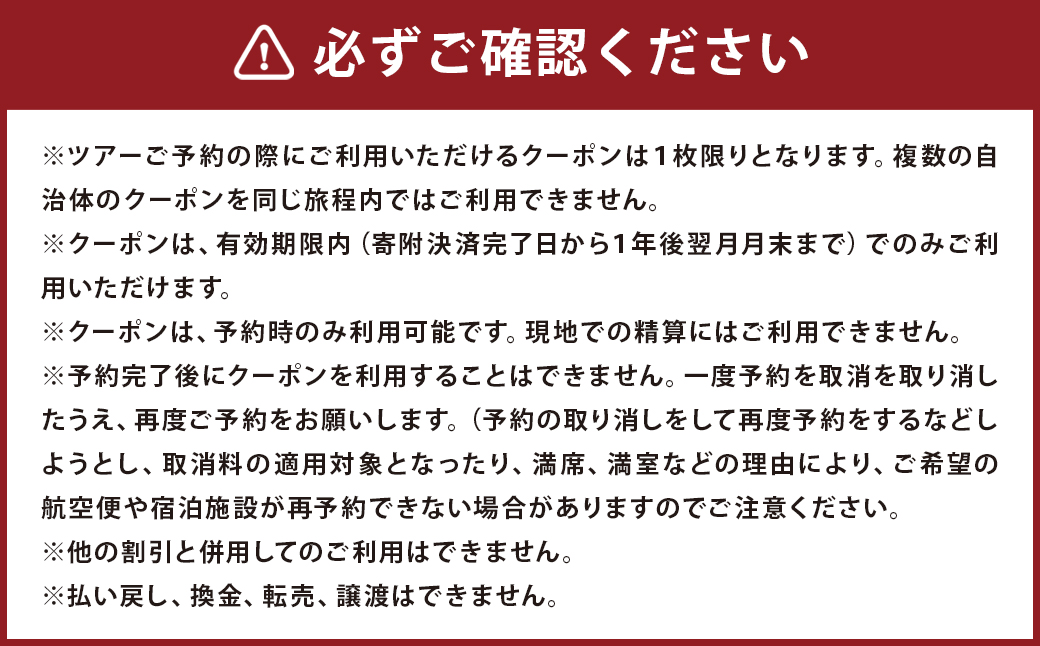 必ずご確認ください

※ツアーご予約の際にご利用いただけるクーポンは1枚限りとなります。複数の自治体のクーポンを同じ旅程内ではご利用できません。

※クーポンは、有効期限内（寄附決済完了日から1年後翌月月末まで）でのみご利用いただけます。

※クーポンは、予約時のみ利用可能です。現地での精算にはご利用できません。

※予約完了後にクーポンを利用することはできません。一度予約を取消を取り消したうえ、再度ご予約をお願いします。（予約の取り消しをして再度予約をするなどしようとし、取消料の適用対象となったり、満席、満室などの理由により、ご希望の航空便や宿泊施設が再予約できない場合がありますのでご注意ください。

※他の割引と併用してのご利用はできません。

※払い戻し、換金、転売、譲渡はできません。